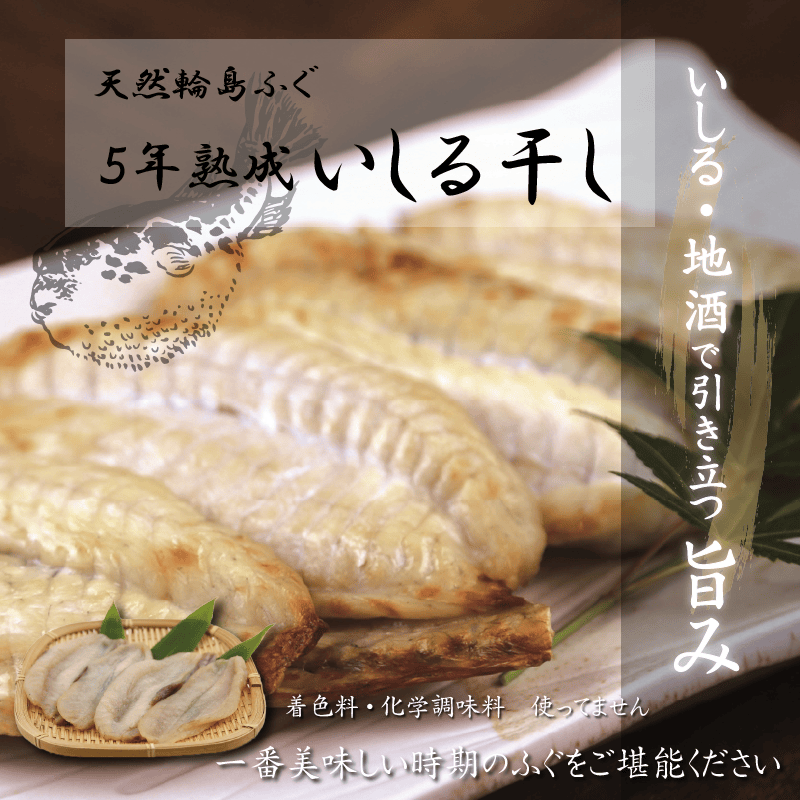 天然輪島ふぐ

5年熟成いしる干し

いしる・地酒で引き立つ旨み

着色料・化学調味料　使ってません

一番美味しい時期のふぐをご堪能ください